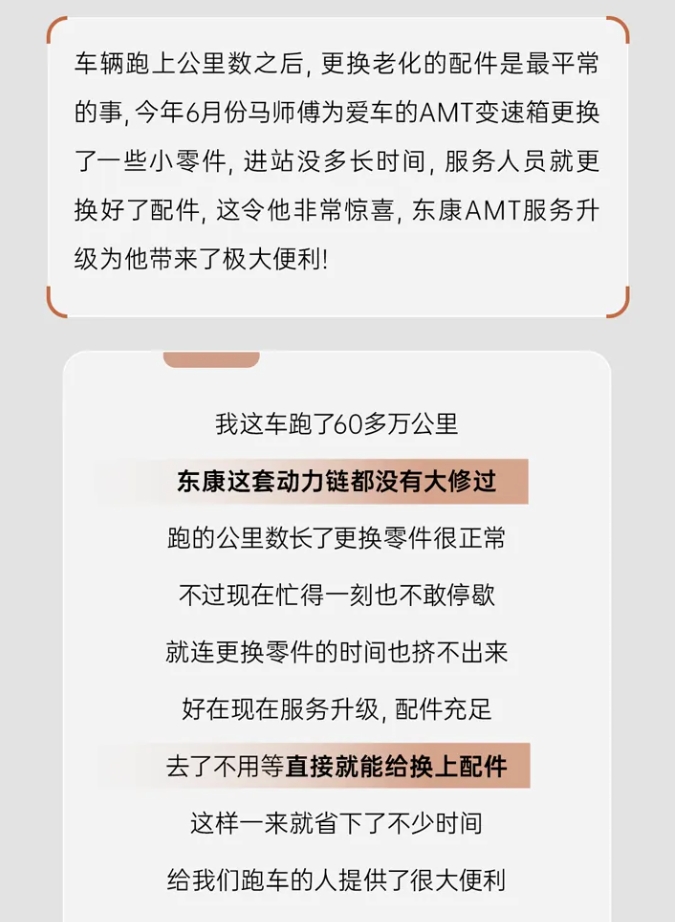 车辆跑上公里数之后，更换老化的配件是最平常的事，今年6月份马师傅为爱车的AMT变速箱更换了一些小零件，进站没多长时间，服务人员就更换好了配件，这令他非常惊喜，东康AMT服务升级为他带来了极大便利！

我这车跑了60多万公里

东康这套动力链都没有大修过

跑的公里数长了更换零件很正常

不过现在忙得一刻也不敢停歇

就连更换零件的时间也挤不出来

好在现在服务升级，配件充足

去了不用等直接就能给换上配件

这样一来就省下了不少时间

给我们跑车的人提供了很大便利